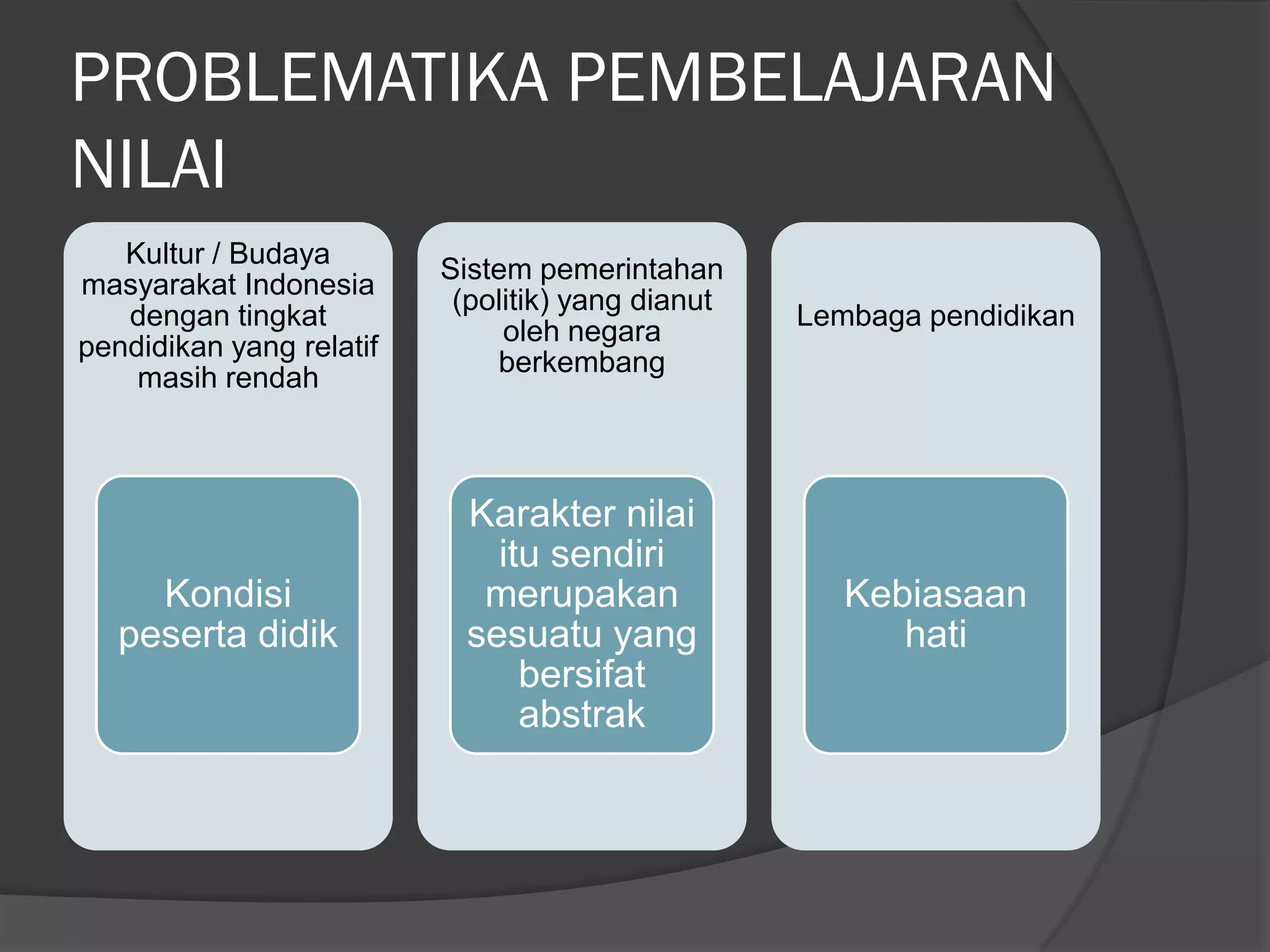 PROBLEMATIKA PEMBELAJARAN NILAI

Kultur / Budaya masyarakat Indonesia dengan tingkat pendidikan yang relatif masih rendah

Kondisi peserta didik

Sistem pemerintahan (politik) yang dianut oleh negara berkembang

Karakter nilai itu sendiri merupakan sesuatu yang bersifat abstrak

Lembaga pendidikan

Kebiasaan hati